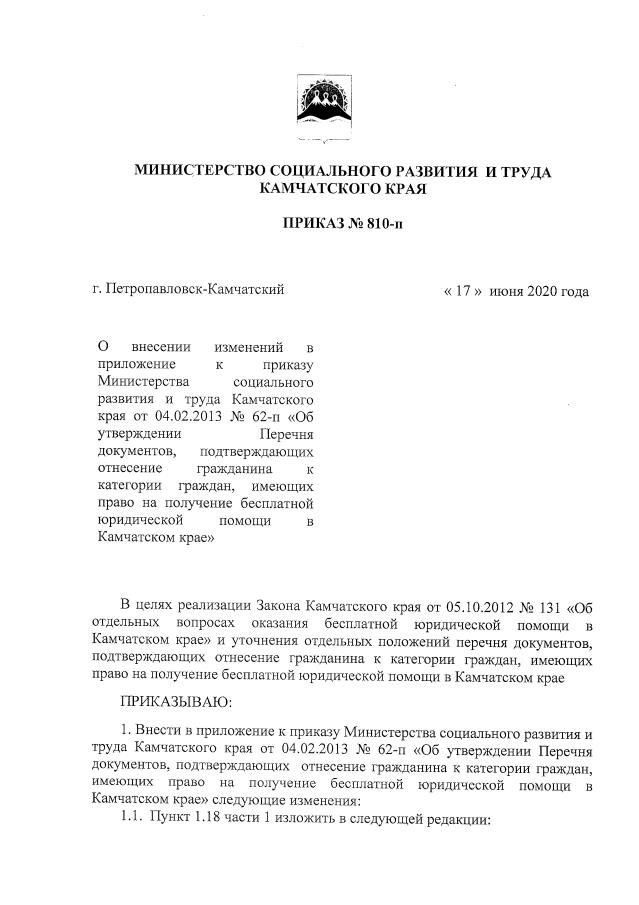 МИНИСТЕРСТВО СОЦИАЛЬНОГО РАЗВИТИЯ И ТРУДА КАМЧАТСКОГО КРАЯ

ПРИКАЗ № 810-п

г. Петропавловск-Камчатский

« 17 » июня 2020 года

О внесении изменений в приложение к приказу Министерства социального развития и труда Камчатского края от 04.02.2013 № 62-п «Об утверждении Перечня документов, подтверждающих отнесение гражданина к категории граждан, имеющих право на получение бесплатной юридической помощи в Камчатском крае»

В целях реализации Закона Камчатского края от 05.10.2012 № 131 «Об отдельных вопросах оказания бесплатной юридической помощи в Камчатском крае» и уточнения отдельных положений перечня документов, подтверждающих отнесение гражданина к категории граждан, имеющих право на получение бесплатной юридической помощи в Камчатском крае

ПРИКАЗЫВАЮ:

1. Внести в приложение к приказу Министерства социального развития и труда Камчатского края от 04.02.2013 № 62-п «Об утверждении Перечня документов, подтверждающих отнесение гражданина к категории граждан, имеющих право на получение бесплатной юридической помощи в Камчатском крае» следующие изменения:

1.1. Пункт 1.18 части 1 изложить в следующей редакции: